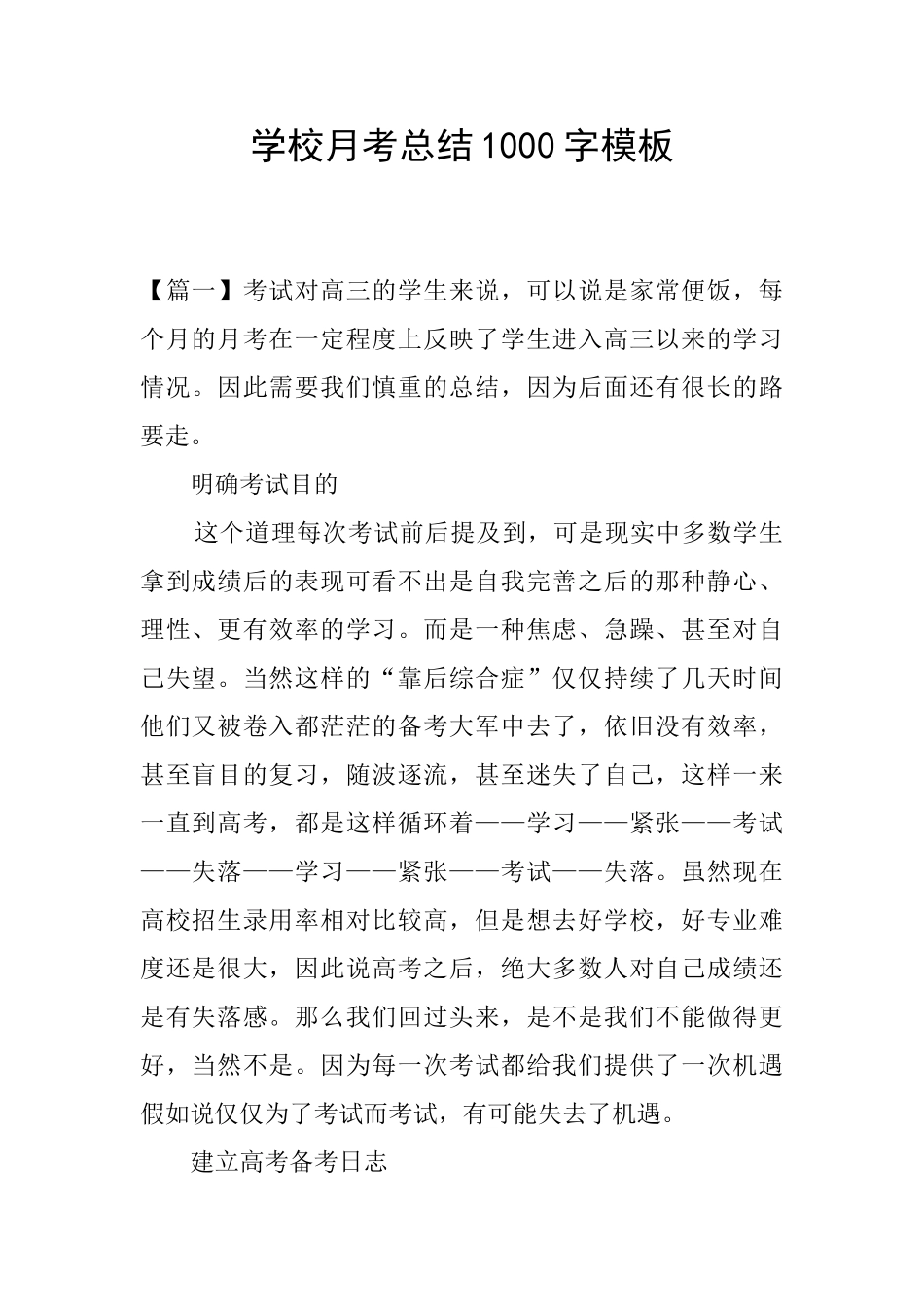 学校月考总结1000字模板

【篇一】考试对高三的学生来说，可以说是家常便饭，每个月的月考在一定程度上反映了学生进入高三以来的学习情况。因此需要我们慎重的总结，因为后面还有很长的路要走。

明确考试目的

这个道理每次考试前后提及到，可是现实中多数学生拿到成绩后的表现可看不出是自我完善之后的那种静心、理性、更有效率的学习。而是一种焦虑、急躁、甚至对自己失望。当然这样的“靠后综合症”仅仅持续了几天时间他们又被卷入都茫茫的备考大军中去了，依旧没有效率，甚至盲目的复习，随波逐流，甚至迷失了自己，这样一来一直到高考，都是这样循环着——学习——紧张——考试——失落——学习——紧张——考试——失落。虽然现在高校招生录用率相对比较高，但是想去好学校，好专业难度还是很大，因此说高考之后，绝大多数人对自己成绩还是有失落感。那么我们回过头来，是不是我们不能做得更好，当然不是。因为每一次考试都给我们提供了一次机遇假如说仅仅为了考试而考试，有可能失去了机遇。

建立高考备考日志